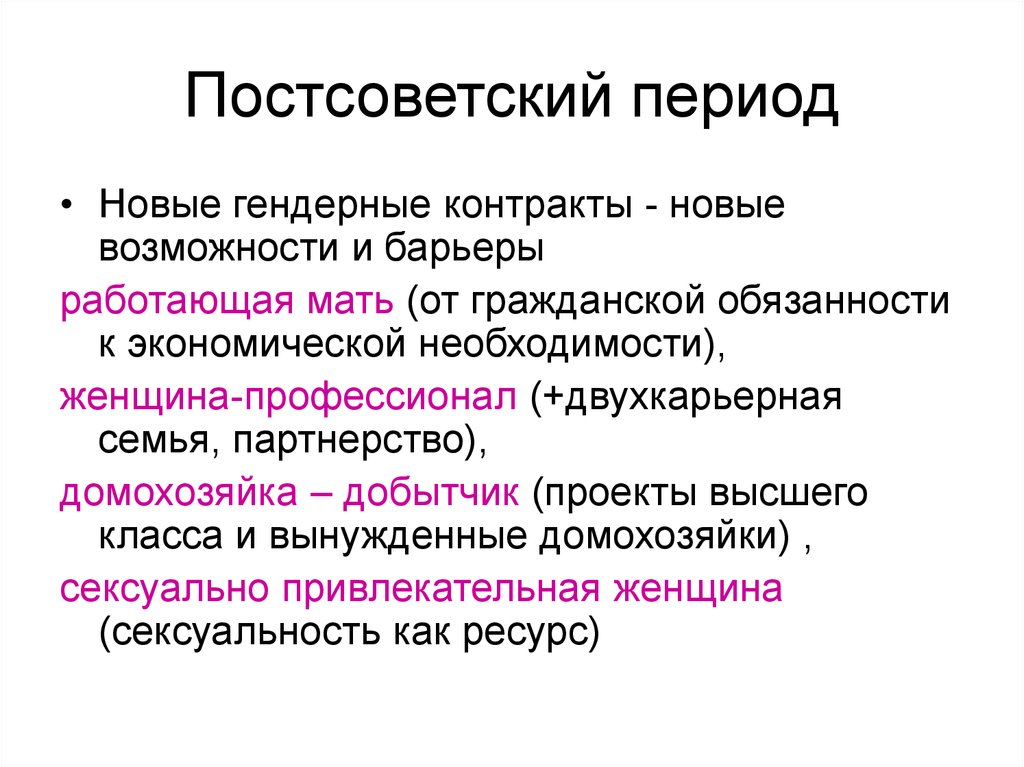 Постсоветский период

• Новые гендерные контракты - новые возможности и барьеры

работающая мать (от гражданской обязанности к экономической необходимости),

женщина-профессионал (+двухкарьерная семья, партнерство),

домохозяйка – добытчик (проекты высшего класса и вынужденные домохозяйки) ,

сексуально привлекательная женщина (сексуальность как ресурс)